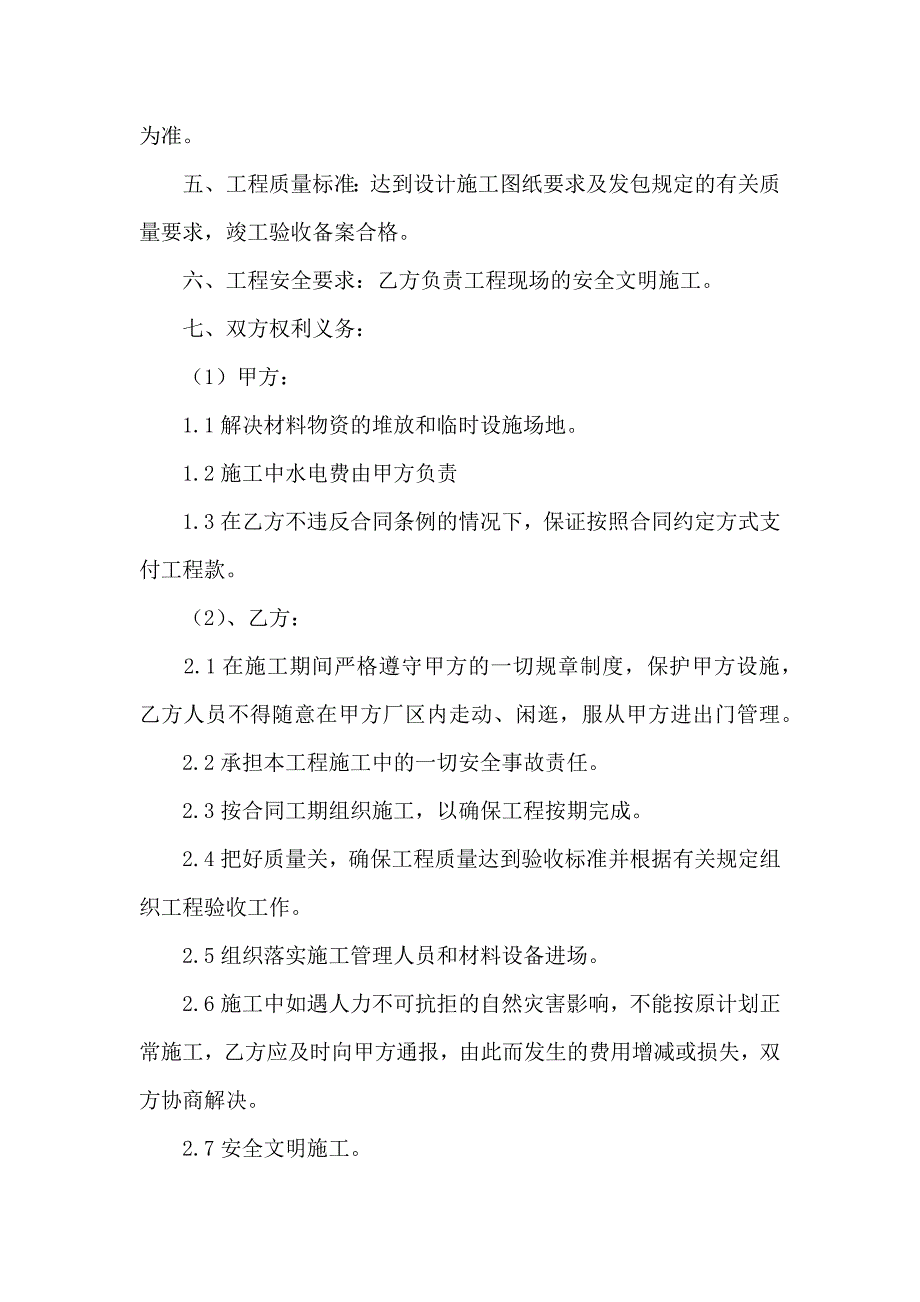 为准。

五、工程质量标准：达到设计施工图纸要求及发包规定的有关质量要求，竣工验收备案合格。

六、工程安全要求：乙方负责工程现场的安全文明施工。

七、双方权利义务：

（1）甲方：

1.1 解决材料物资的堆放和临时设施场地。

1.2 施工中水电费由甲方负责

1.3 在乙方不违反合同条例的情况下，保证按照合同约定方式支付工程款。

（2）、乙方：

2.1 在施工期间严格遵守甲方的一切规章制度，保护甲方设施，乙方人员不得随意在甲方厂区内走动、闲逛，服从甲方进出门管理。

2.2 承担本工程施工中的一切安全事故责任。

2.3 按合同工期组织施工，以确保工程按期完成。

2.4 把好质量关，确保工程质量达到验收标准并根据有关规定组织工程验收工作。

2.5 组织落实施工管理人员和材料设备进场。

2.6 施工中如遇人力不可抗拒的自然灾害影响，不能按原计划正常施工，乙方应及时向甲方通报，由此而发生的费用增减或损失，双方协商解决。

2.7 安全文明施工。